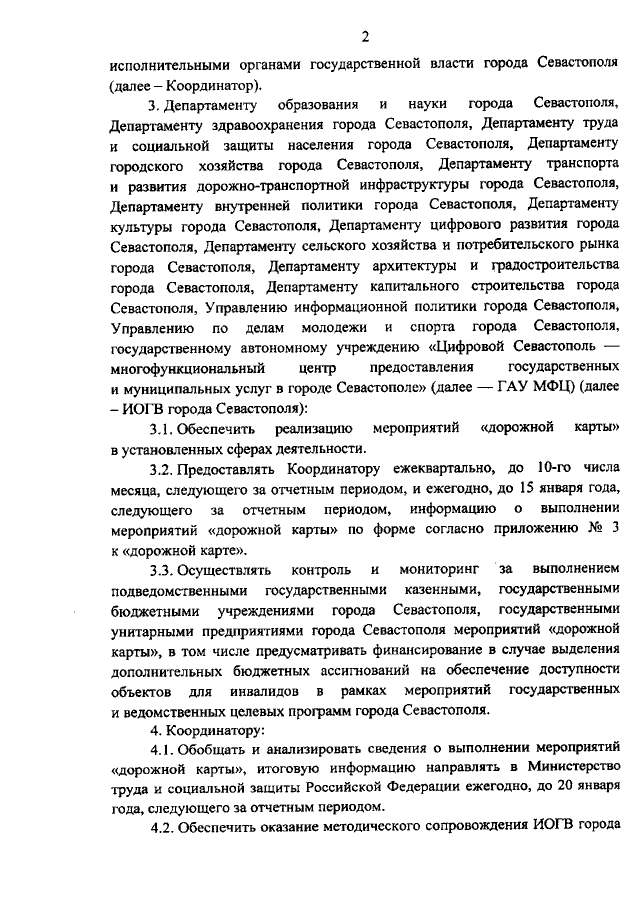 2

исполнительными органами государственной власти города Севастополя (далее – Координатор).

3. Департаменту образования и науки города Севастополя, Департаменту здравоохранения города Севастополя, Департаменту труда и социальной защиты населения города Севастополя, Департаменту городского хозяйства города Севастополя, Департаменту транспорта и развития дорожно-транспортной инфраструктуры города Севастополя, Департаменту внутренней политики города Севастополя, Департаменту культуры города Севастополя, Департаменту цифрового развития города Севастополя, Департаменту сельского хозяйства и потребительского рынка города Севастополя, Департаменту архитектуры и градостроительства города Севастополя, Департаменту капитального строительства города Севастополя, Управлению информационной политики города Севастополя, Управлению по делам молодежи и спорта города Севастополя, государственному автономному учреждению «Цифровой Севастополь — многофункциональный центр предоставления государственных и муниципальных услуг в городе Севастополе» (далее — ГАУ МФЦ) (далее – ИОГВ города Севастополя):

3.1. Обеспечить реализацию мероприятий «дорожной карты» в установленных сферах деятельности.

3.2. Предоставлять Координатору ежеквартально, до 10-го числа месяца, следующего за отчетным периодом, и ежегодно, до 15 января года, следующего за отчетным периодом, информацию о выполнении мероприятий «дорожной карты» по форме согласно приложению № 3 к «дорожной карте».

3.3. Осуществлять контроль и мониторинг за выполнением подведомственными государственными казенными, государственными бюджетными учреждениями города Севастополя, государственными унитарными предприятиями города Севастополя мероприятий «дорожной карты», в том числе предусматривать финансирование в случае выделения дополнительных бюджетных ассигнований на обеспечение доступности объектов для инвалидов в рамках мероприятий государственных и ведомственных целевых программ города Севастополя.

4. Координатору:

4.1. Обобщать и анализировать сведения о выполнении мероприятий «дорожной карты», итоговую информацию направлять в Министерство труда и социальной защиты Российской Федерации ежегодно, до 20 января года, следующего за отчетным периодом.

4.2. Обеспечить оказание методического сопровождения ИОГВ города